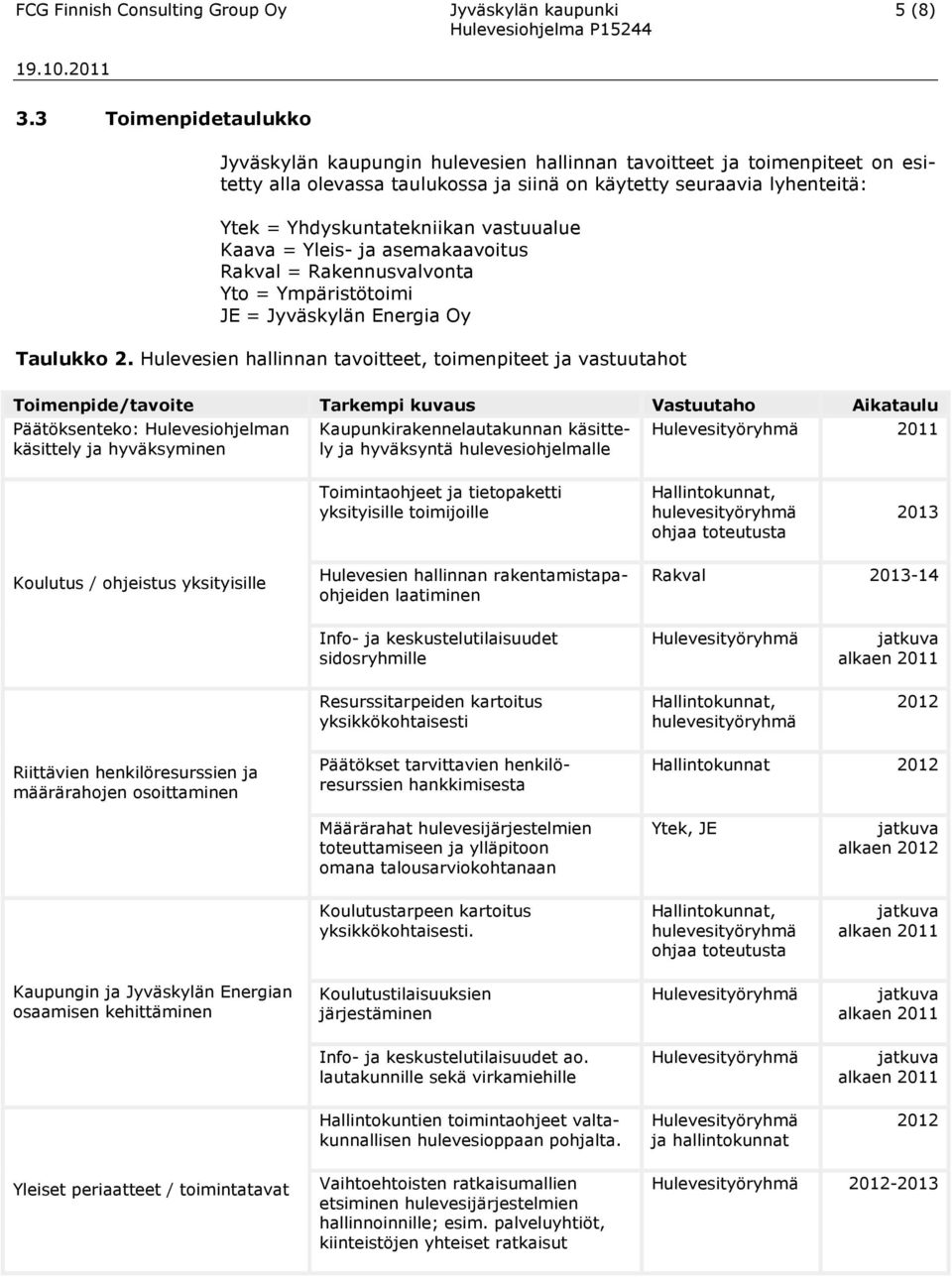 FCG Finnish Consulting Group Oy
Jyväskylän kaupunki
Hulevesiohjelma P15244
5 (8)

19.10.2011

3.3 Toimenpidetaulukko

Jyväskylän kaupungin hulevesien hallinnan tavoitteet ja toimenpiteet on esitetty alla olevassa taulukossa ja siinä on käytetty seuraavia lyhenteitä:

Ytek = Yhdyskuntatekniikan vastuualue
Kaava = Yleis- ja asemakaavoitus
Rakval = Rakennusvalvonta
Yto = Ympäristötoimi
JE = Jyväskylän Energia Oy

Taulukko 2. Hulevesien hallinnan tavoitteet, toimenpiteet ja vastuutahot

| Toimenpide/tavoite | Tarkempi kuvaus | Vastuutaho | Aikataulu |
|---|---|---|---|
| Päätöksenteko: Hulevesiohjelman käsittely ja hyväksyminen | Kaupunkirakennelautakunnan käsittely ja hyväksyntä hulevesiohjelmalle | Hulevesityöryhmä | 2011 |
| Koulutus / ohjeistus yksityisille | Toimintaohjeet ja tietopaketti yksityisille toimijoille | Hallintokunnat, hulevesityöryhmä ohjaa toteutusta | 2013 |
| | Hulevesien hallinnan rakentamistapaohjeiden laatiminen | Rakval | 2013-14 |
| | Info- ja keskustelutilaisuudet sidosryhmille | Hulevesityöryhmä | jatkuva alkaen 2011 |
| Riittävien henkilöresurssien ja määrärahojen osoittaminen | Resurssitarpeiden kartoitus yksikkökohtaisesti | Hallintokunnat, hulevesityöryhmä | 2012 |
| | Päätökset tarvittavien henkilöresurssien hankkimisesta | Hallintokunnat | 2012 |
| | Määrärahat hulevesijärjestelmien toteuttamiseen ja ylläpitoon omana talousarviokohtanaan | Ytek, JE | jatkuva alkaen 2012 |
| Kaupungin ja Jyväskylän Energian osaamisen kehittäminen | Koulutustarpeen kartoitus yksikkökohtaisesti. | Hallintokunnat, hulevesityöryhmä ohjaa toteutusta | jatkuva alkaen 2011 |
| | Koulutustilaisuuksien järjestäminen | Hulevesityöryhmä | jatkuva alkaen 2011 |
| | Info- ja keskustelutilaisuudet ao. lautakunnille sekä virkamiehille | Hulevesityöryhmä | jatkuva alkaen 2011 |
| Yleiset periaatteet / toimintatavat | Hallintokuntien toimintaohjeet valtakunnallisen hulevesioppaan pohjalta. | Hulevesityöryhmä ja hallintokunnat | 2012 |
| | Vaihtoehtoisten ratkaisumallien etsiminen hulevesijärjestelmien hallinnoinnille; esim. palveluyhtiöt, kiinteistöjen yhteiset ratkaisut | Hulevesityöryhmä | 2012-2013 |